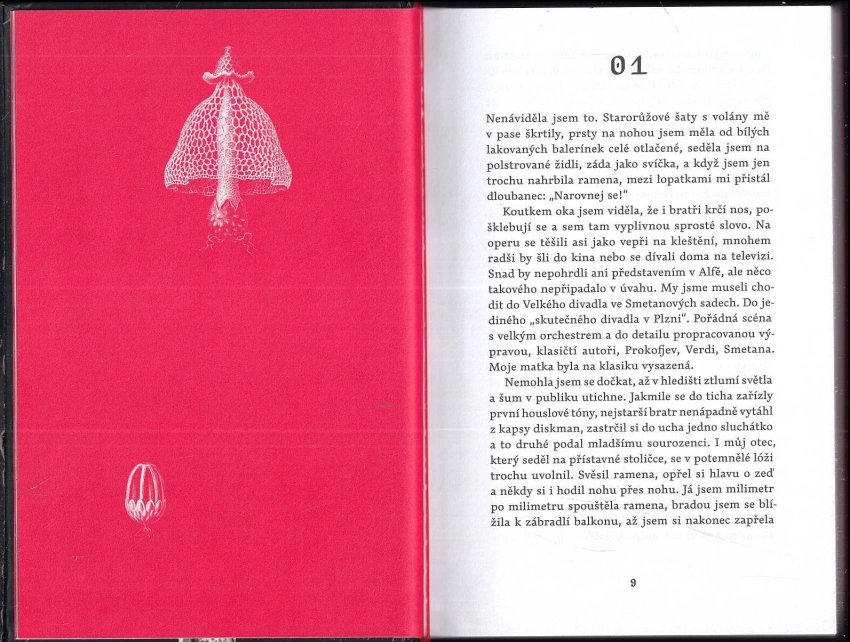 01

Nenáviděla jsem to. Starorůžové šaty s volány mě v pase škrtily, prsty na nohou jsem měla od bílých lakovaných balerínek celé otlačené, seděla jsem na polstrované židli, záda jako svíčka, a když jsem jen trochu nahrbila ramena, mezi lopatkami mi přistál dloubanec: „Narovnej se!"

Koutkem oka jsem viděla, že i bratři krčí nos, pošklebují se a sem tam vyplivnou sprosté slovo. Na operu se těšili asi jako vepři na kleštění, mnohem radši by šli do kina nebo se dívali doma na televizi. Snad by nepohrdli ani představením v Alfě, ale něco takového nepřipadalo v úvahu. My jsme museli chodit do Velkého divadla ve Smetanových sadech. Do jediného „skutečného divadla v Plzni". Pořádná scéna s velkým orchestrem a do detailu propracovanou výpravou, klasičtí autoři, Prokofjev, Verdi, Smetana. Moje matka byla na klasiku vysazená.

Nemohla jsem se dočkat, až v hledišti ztlumí světla a šum v publiku utichne. Jakmile se do ticha zařízly první houslové tóny, nejstarší bratr nenápadně vytáhl z kapsy diskman, zastrčil si do ucha jedno sluchátko a to druhé podal mladšímu sourozenci. I můj otec, který seděl na přístavné stoličce, se v potemnělé lóži trochu uvolnil. Svěsil ramena, opřel si hlavu o zeď a někdy si i hodil nohu přes nohu. Já jsem milimetr po milimetru spouštěla ramena, bradou jsem se blížila k zábradlí balkonu, až jsem si nakonec zapřela

9